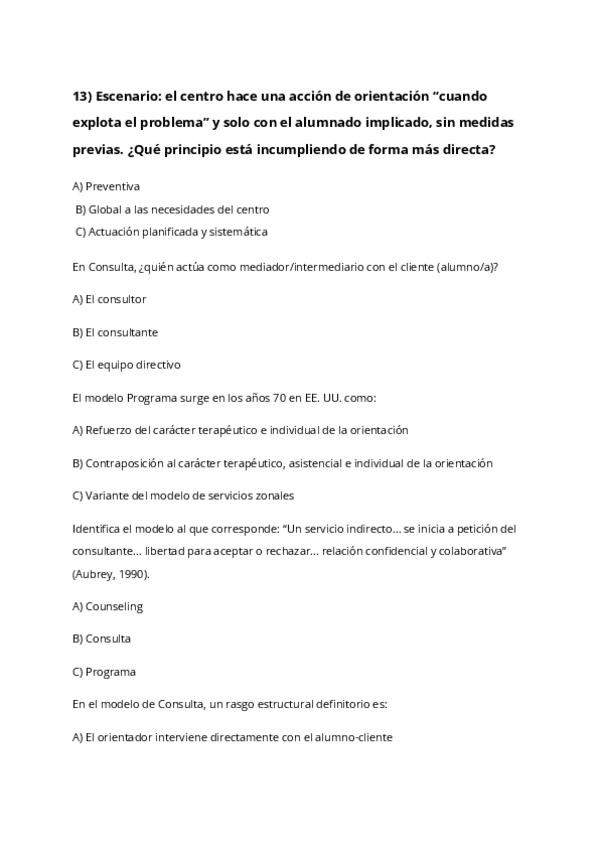 13) Escenario: el centro hace una acción de orientación “cuando explota el problema” y solo con el alumnado implicado, sin medidas previas. ¿Qué principio está incumpliendo de forma más directa?

A) Preventiva

B) Global a las necesidades del centro

C) Actuación planificada y sistemática

En Consulta, ¿quién actúa como mediador/intermediario con el cliente (alumno/a)?

A) El consultor

B) El consultante

C) El equipo directivo

El modelo Programa surge en los años 70 en EE. UU. como:

A) Refuerzo del carácter terapéutico e individual de la orientación

B) Contraposición al carácter terapéutico, asistencial e individual de la orientación

C) Variante del modelo de servicios zonales

Identifica el modelo al que corresponde: “Un servicio indirecto... se inicia a petición del consultante... libertad para aceptar o rechazar... relación confidencial y colaborativa” (Aubrey, 1990).

A) Counseling

B) Consulta

C) Programa

En el modelo de Consulta, un rasgo estructural definitorio es:

A) El orientador interviene directamente con el alumno-cliente